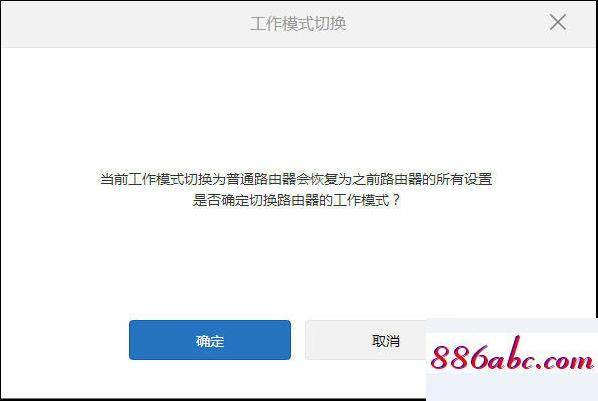 工作模式切换

当前工作模式切换为普通路由器会恢复为之前路由器的所有设置
是否确定切换路由器的工作模式？

确定

取消

886abc.com